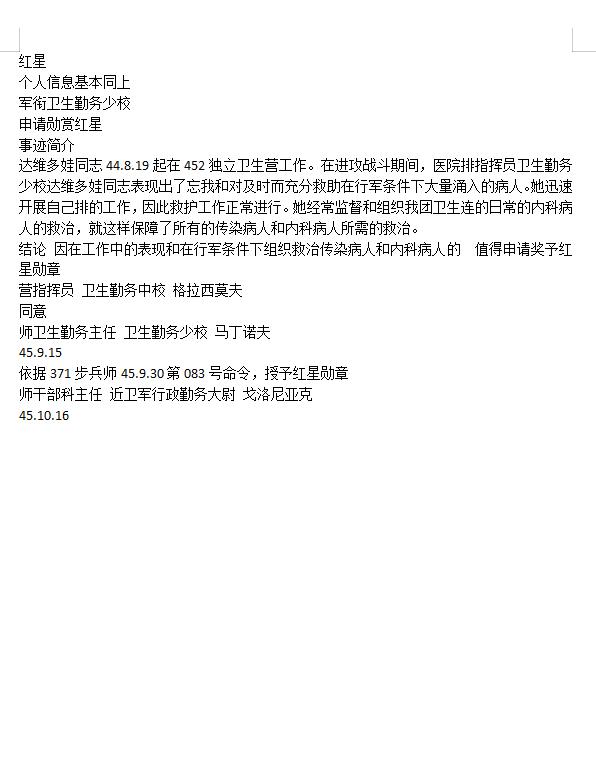 红星
个人信息基本同上
军衔卫生勤务少校
申请勋赏红星
事迹简介
达维多娃同志44.8.19起在452独立卫生营工作。在进攻战斗期间，医院排指挥员卫生勤务少校达维多娃同志表现出了忘我和对及时而充分救助在行军条件下大量涌入的病人。她迅速开展自己排的工作，因此救护工作正常进行。她经常监督和组织我团卫生连的日常的内科病人的救治，就这样保障了所有的传染病人和内科病人所需的救治。
结论 因在工作中的表现和在行军条件下组织救治传染病人和内科病人的 值得申请奖予红星勋章
营指挥员 卫生勤务中校 格拉西莫夫
同意
师卫生勤务主任 卫生勤务少校 马丁诺夫
45.9.15
依据371步兵师45.9.30第083号命令，授予红星勋章
师干部科主任 近卫军行政勤务大尉 戈洛尼亚克
45.10.16